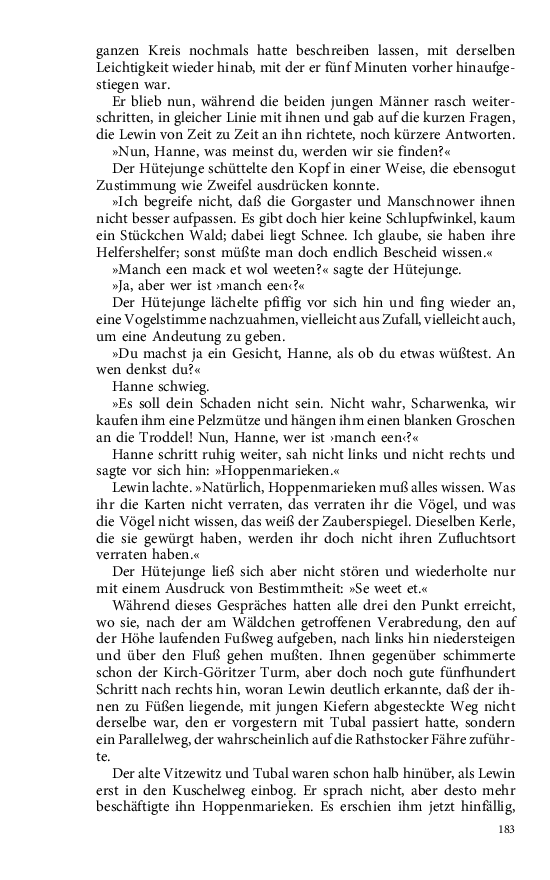 ganzen Kreis nochmals hatte beschreiben lassen, mit derselben Leichtigkeit wieder hinab, mit der er fünf Minuten vorher hinaufgestiegen war.

Er blieb nun, während die beiden jungen Männer rasch weiterschritten, in gleicher Linie mit ihnen und gab auf die kurzen Fragen, die Lewin von Zeit zu Zeit an ihn richtete, noch kürzere Antworten.

»Nun, Hanne, was meinst du, werden wir sie finden?«

Der Hütejunge schüttelte den Kopf in einer Weise, die ebensogut Zustimmung wie Zweifel ausdrücken konnte.

»Ich begreife nicht, daß die Gorgaster und Manschnower ihnen nicht besser aufpassen. Es gibt doch hier keine Schlupfwinkel, kaum ein Stückchen Wald; dabei liegt Schnee. Ich glaube, sie haben ihre Helfershelfer; sonst müßte man doch endlich Bescheid wissen.«

»Manch een mack et wol weeten?« sagte der Hütejunge.

»Ja, aber wer ist ›manch een‹?«

Der Hütejunge lächelte pfiffig vor sich hin und fing wieder an, eine Vogelstimme nachzuahmen, vielleicht aus Zufall, vielleicht auch, um eine Andeutung zu geben.

»Du machst ja ein Gesicht, Hanne, als ob du etwas wüßtest. An wen denkst du?«

Hanne schwieg.

»Es soll dein Schaden nicht sein. Nicht wahr, Scharwenka, wir kaufen ihm eine Pelzmütze und hängen ihm einen blanken Groschen an die Troddel! Nun, Hanne, wer ist ›manch een‹?«

Hanne schritt ruhig weiter, sah nicht links und nicht rechts und sagte vor sich hin: »Hoppenmarieken.«

Lewin lachte. »Natürlich, Hoppenmarieken muß alles wissen. Was ihr die Karten nicht verraten, das verraten ihr die Vögel, und was die Vögel nicht wissen, das weiß der Zauberspiegel. Dieselben Kerle, die sie gewürgt haben, werden ihr doch nicht ihren Zufluchtsort verraten haben.«

Der Hütejunge ließ sich aber nicht stören und wiederholte nur mit einem Ausdruck von Bestimmtheit: »Se weet et.«

Während dieses Gespräches hatten alle drei den Punkt erreicht, wo sie, nach der am Wäldchen getroffenen Verabredung, den auf der Höhe laufenden Fußweg aufgeben, nach links hin niedersteigen und über den Fluß gehen mußten. Ihnen gegenüber schimmerte schon der Kirch-Göritzer Turm, aber doch noch gute fünfhundert Schritt nach rechts hin, woran Lewin deutlich erkannte, daß der ihnen zu Füßen liegende, mit jungen Kiefern abgesteckte Weg nicht derselbe war, den er vorgestern mit Tubal passiert hatte, sondern ein Parallelweg, der wahrscheinlich auf die Rathstocker Fähre zuführte.

Der alte Vitzewitz und Tubal waren schon halb hinüber, als Lewin erst in den Kuschelweg einbog. Er sprach nicht, aber desto mehr beschäftigte ihn Hoppenmarieken. Es erschien ihm jetzt hinfällig,

183